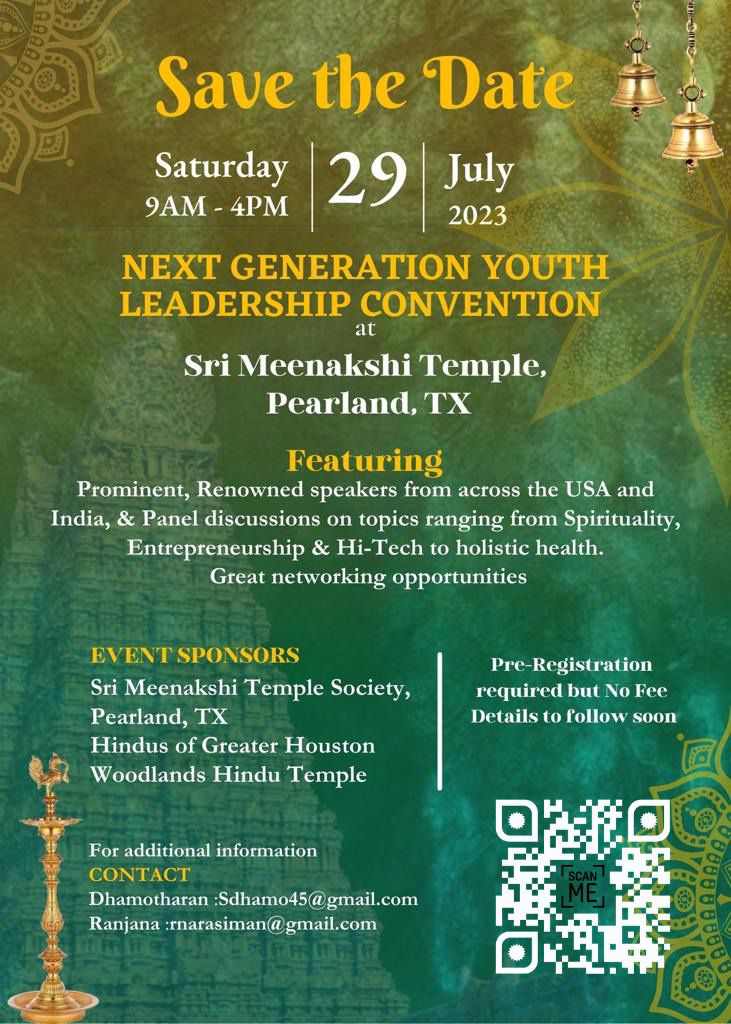 Save the Date

Saturday
9AM - 4PM

29

July
2023

NEXT GENERATION YOUTH LEADERSHIP CONVENTION
at
Sri Meenakshi Temple, Pearland, TX

Featuring
Prominent, Renowned speakers from across the USA and India, & Panel discussions on topics ranging from Spirituality, Entrepreneurship & Hi-Tech to holistic health.
Great networking opportunities

EVENT SPONSORS
Sri Meenakshi Temple Society, Pearland, TX
Hindus of Greater Houston
Woodlands Hindu Temple

Pre-Registration required but No Fee
Details to follow soon

For additional information
CONTACT
Dhamotharan :Sdhamo45@gmail.com
Ranjana :rnarasiman@gmail.com

SCAN ME